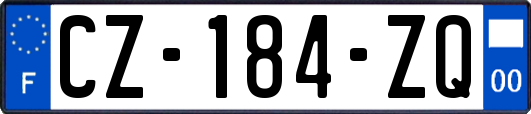 F
CZ-184-ZQ
00